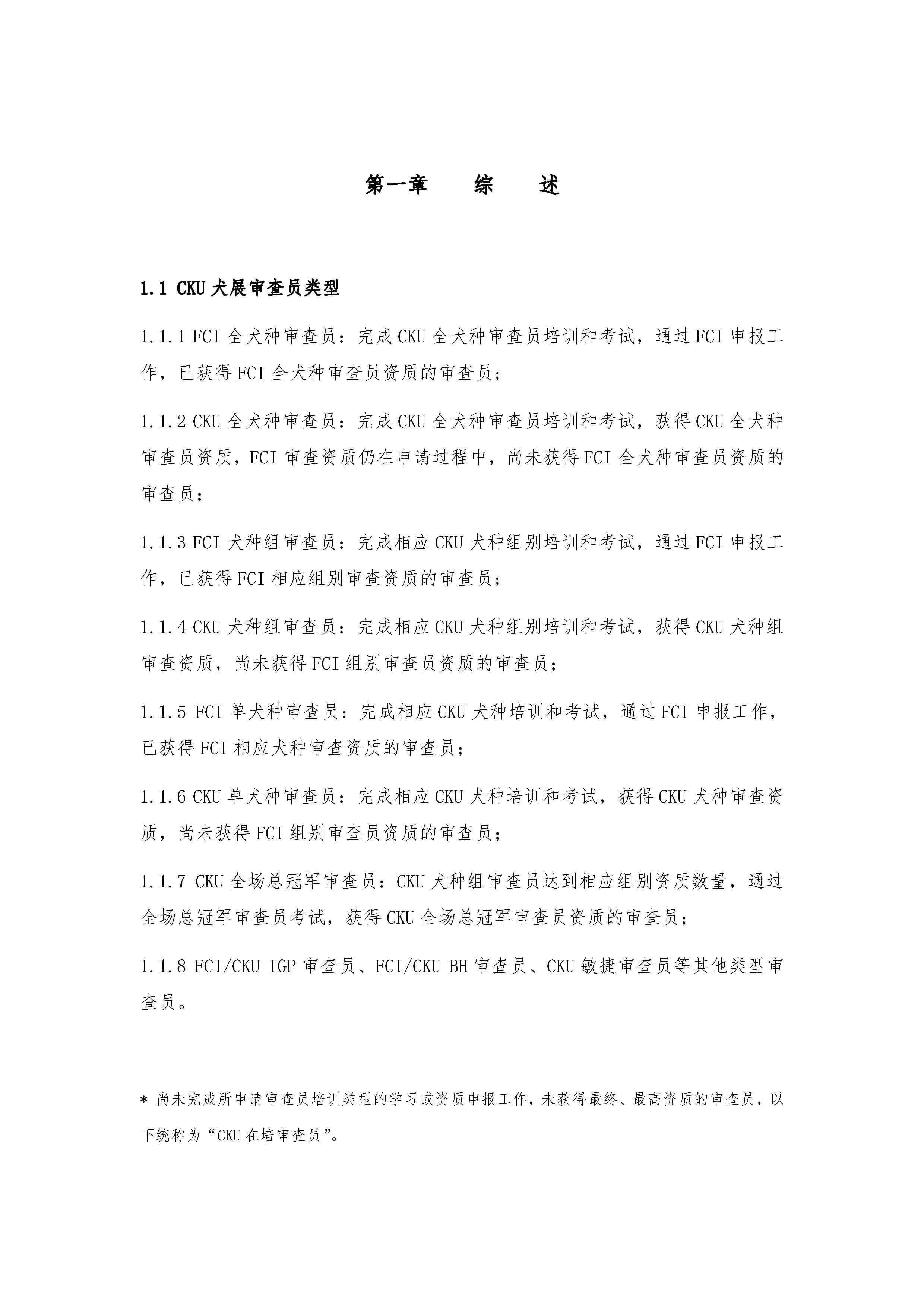 第一章　　综　　述

1.1 CKU 犬展审查员类型

1.1.1 FCI 全犬种审查员：完成 CKU 全犬种审查员培训和考试，通过 FCI 申报工作，已获得 FCI 全犬种审查员资质的审查员；

1.1.2 CKU 全犬种审查员：完成 CKU 全犬种审查员培训和考试，获得 CKU 全犬种审查员资质，FCI 审查资质仍在申请过程中，尚未获得 FCI 全犬种审查员资质的审查员；

1.1.3 FCI 犬种组审查员：完成相应 CKU 犬种组别培训和考试，通过 FCI 申报工作，已获得 FCI 相应组别审查资质的审查员；

1.1.4 CKU 犬种组审查员：完成相应 CKU 犬种组别培训和考试，获得 CKU 犬种组审查资质，尚未获得 FCI 组别审查员资质的审查员；

1.1.5 FCI 单犬种审查员：完成相应 CKU 犬种培训和考试，通过 FCI 申报工作，已获得 FCI 相应犬种审查资质的审查员；

1.1.6 CKU 单犬种审查员：完成相应 CKU 犬种培训和考试，获得 CKU 犬种审查资质，尚未获得 FCI 组别审查员资质的审查员；

1.1.7 CKU 全场总冠军审查员：CKU 犬种组审查员达到相应组别资质数量，通过全场总冠军审查员考试，获得 CKU 全场总冠军审查员资质的审查员；

1.1.8 FCI/CKU IGP 审查员、FCI/CKU BH 审查员、CKU 敏捷审查员等其他类型审查员。

* 尚未完成所申请审查员培训类型的学习或资质申报工作，未获得最终、最高资质的审查员，以下统称为“CKU 在培审查员”。